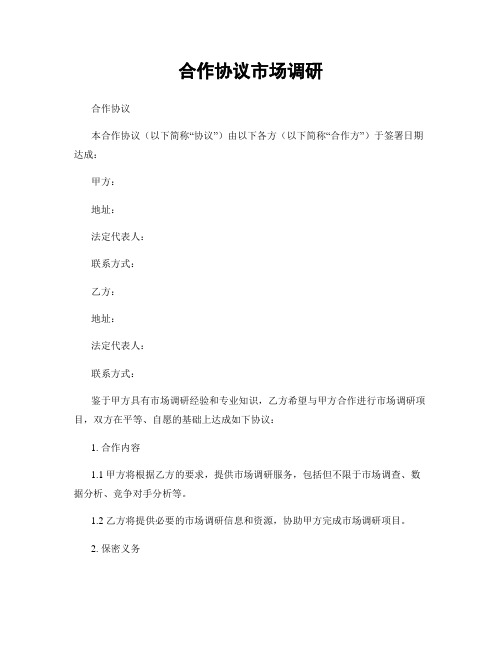 合作协议市场调研

合作协议

本合作协议（以下简称“协议”）由以下各方（以下简称“合作方”）于签署日期达成：

甲方：

地址：

法定代表人：

联系方式：

乙方：

地址：

法定代表人：

联系方式：

鉴于甲方具有市场调研经验和专业知识，乙方希望与甲方合作进行市场调研项目，双方在平等、自愿的基础上达成如下协议：

1. 合作内容

1.1 甲方将根据乙方的要求，提供市场调研服务，包括但不限于市场调查、数据分析、竞争对手分析等。

1.2 乙方将提供必要的市场调研信息和资源，协助甲方完成市场调研项目。

2. 保密义务